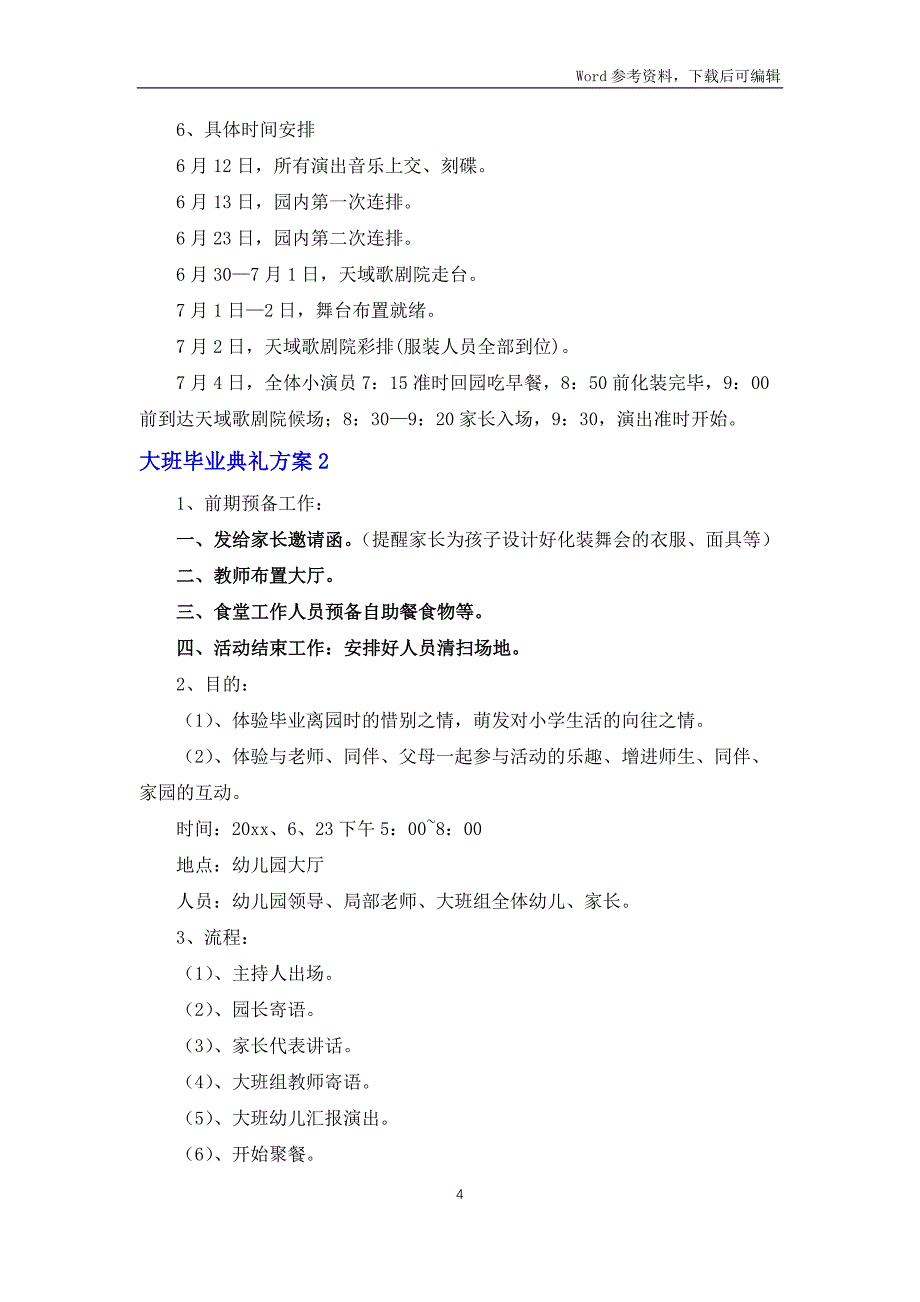 Word 参考资料，下载后可编辑

6、具体时间安排

6 月 12 日，所有演出音乐上交、刻碟。

6 月 13 日，园内第一次连排。

6 月 23 日，园内第二次连排。

6 月 30—7 月 1 日，天域歌剧院走台。

7 月 1 日—2 日，舞台布置就绪。

7 月 2 日，天域歌剧院彩排(服装人员全部到位)。

7 月 4 日，全体小演员 7：15 准时回园吃早餐，8：50 前化装完毕，9：00 前到达天域歌剧院候场；8：30—9：20 家长入场，9：30，演出准时开始。

大班毕业典礼方案 2

1、前期预备工作：

一、发给家长邀请函。（提醒家长为孩子设计好化装舞会的衣服、面具等）

二、教师布置大厅。

三、食堂工作人员预备自助餐食物等。

四、活动结束工作：安排好人员清扫场地。

2、目的：

（1）、体验毕业离园时的惜别之情，萌发对小学生活的向往之情。

（2）、体验与老师、同伴、父母一起参与活动的乐趣、增进师生、同伴、家园的互动。

时间：20xx、6、23 下午 5：00~8：00

地点：幼儿园大厅

人员：幼儿园领导、局部老师、大班组全体幼儿、家长。

3、流程：

（1）、主持人出场。

（2）、园长寄语。

（3）、家长代表讲话。

（4）、大班组教师寄语。

（5）、大班幼儿汇报演出。

（6）、开始聚餐。

4